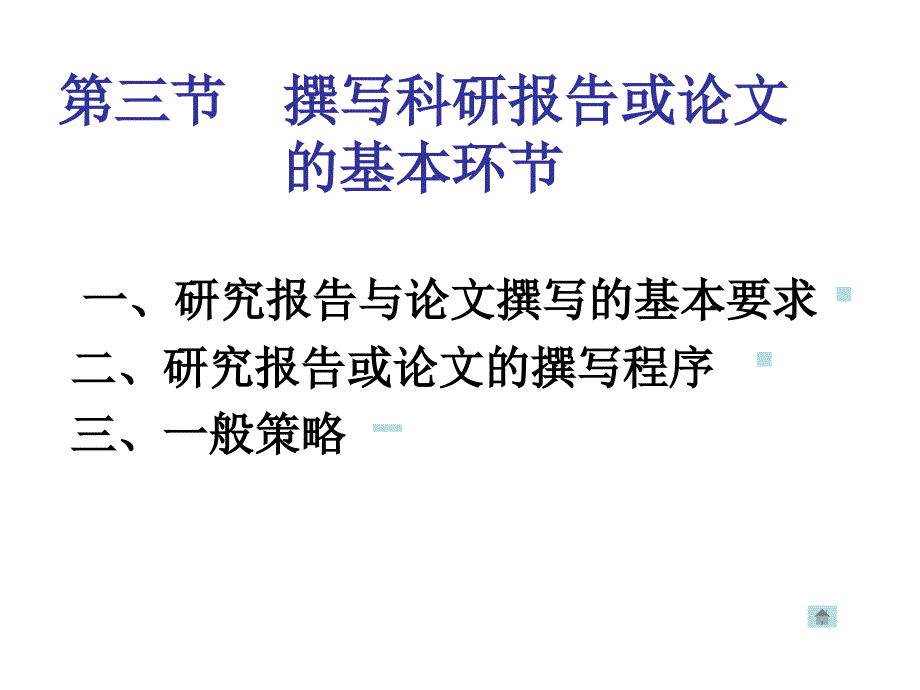 第三节 撰写科研报告或论文的基本环节

一、研究报告与论文撰写的基本要求
二、研究报告或论文的撰写程序
三、一般策略